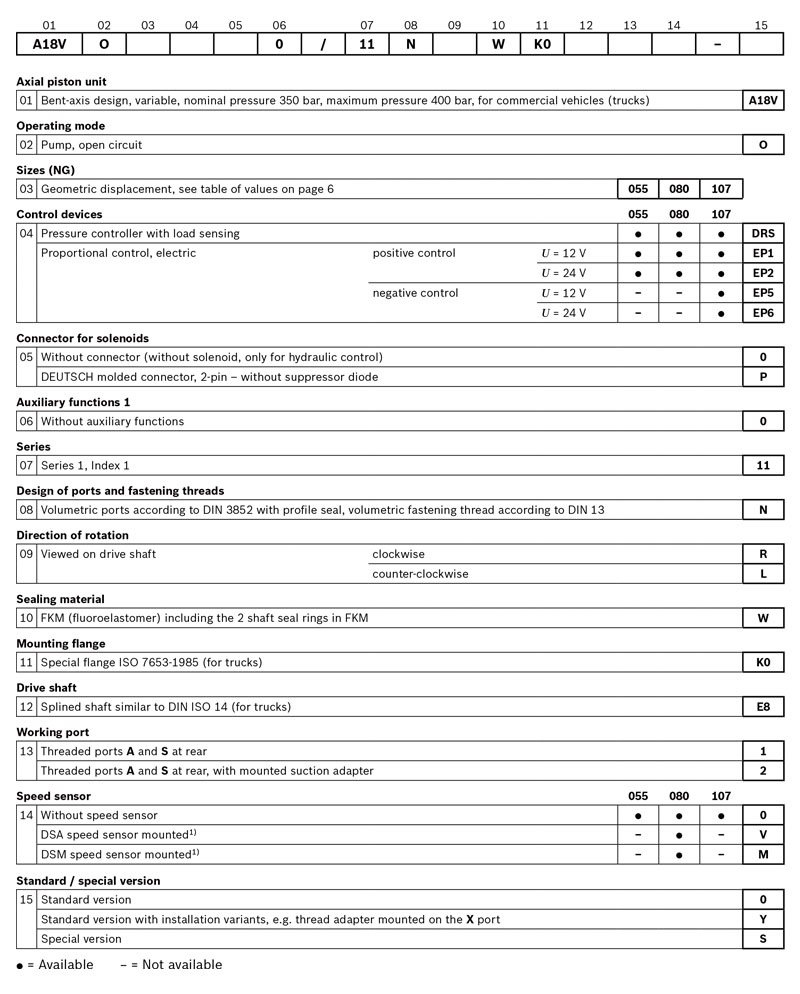 | 01 | 02 | 03 | 04 | 05 | 06 |  | 07 | 08 | 09 | 10 | 11 | 12 | 13 | 14 |  | 15 |
|---|---|---|---|---|---|---|---|---|---|---|---|---|---|---|---|---|
| A18V | O |  |  |  | 0 | / | 11 | N |  | W | K0 |  |  |  | – |  |

**Axial piston unit**

| 01 | Bent-axis design, variable, nominal pressure 350 bar, maximum pressure 400 bar, for commercial vehicles (trucks) | A18V |
|---|---|---|

**Operating mode**

| 02 | Pump, open circuit | O |
|---|---|---|

**Sizes (NG)**

| 03 | Geometric displacement, see table of values on page 6 | 055 | 080 | 107 |
|---|---|---|---|---|

**Control devices**

|  |  |  |  | 055 | 080 | 107 |  |
|---|---|---|---|---|---|---|---|
| 04 | Pressure controller with load sensing |  |  | ● | ● | ● | DRS |
|  | Proportional control, electric | positive control | $U$ = 12 V | ● | ● | ● | EP1 |
|  |  |  | $U$ = 24 V | ● | ● | ● | EP2 |
|  |  | negative control | $U$ = 12 V | – | – | ● | EP5 |
|  |  |  | $U$ = 24 V | – | – | ● | EP6 |

**Connector for solenoids**

| 05 | Without connector (without solenoid, only for hydraulic control) | 0 |
|---|---|---|
|  | DEUTSCH molded connector, 2-pin – without suppressor diode | P |

**Auxiliary functions 1**

| 06 | Without auxiliary functions | 0 |
|---|---|---|

**Series**

| 07 | Series 1, Index 1 | 11 |
|---|---|---|

**Design of ports and fastening threads**

| 08 | Volumetric ports according to DIN 3852 with profile seal, volumetric fastening thread according to DIN 13 | N |
|---|---|---|

**Direction of rotation**

| 09 | Viewed on drive shaft | clockwise | R |
|---|---|---|---|
|  |  | counter-clockwise | L |

**Sealing material**

| 10 | FKM (fluoroelastomer) including the 2 shaft seal rings in FKM | W |
|---|---|---|

**Mounting flange**

| 11 | Special flange ISO 7653-1985 (for trucks) | K0 |
|---|---|---|

**Drive shaft**

| 12 | Splined shaft similar to DIN ISO 14 (for trucks) | E8 |
|---|---|---|

**Working port**

| 13 | Threaded ports **A** and **S** at rear | 1 |
|---|---|---|
|  | Threaded ports **A** and **S** at rear, with mounted suction adapter | 2 |

**Speed sensor**

|  |  | 055 | 080 | 107 |  |
|---|---|---|---|---|---|
| 14 | Without speed sensor | ● | ● | ● | 0 |
|  | DSA speed sensor mounted$^{1)}$ | – | ● | – | V |
|  | DSM speed sensor mounted$^{1)}$ | – | ● | – | M |

**Standard / special version**

| 15 | Standard version | 0 |
|---|---|---|
|  | Standard version with installation variants, e.g. thread adapter mounted on the **X** port | Y |
|  | Special version | S |

● = Available – = Not available